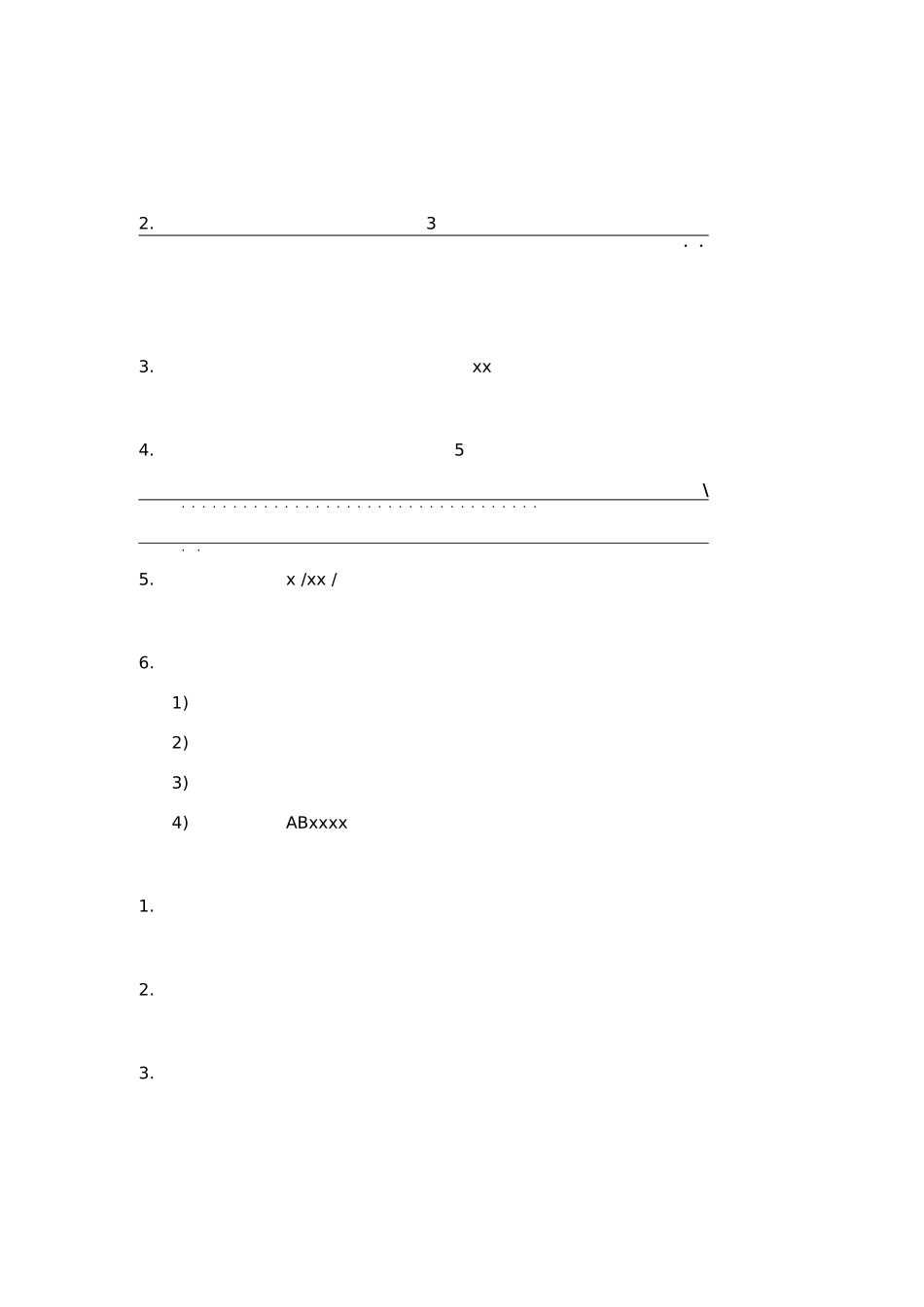 2. 3

3. xx

4. 5

\

5. x /xx /

6.

1)

2)

3)

4) ABxxxx

1.

2.

3.